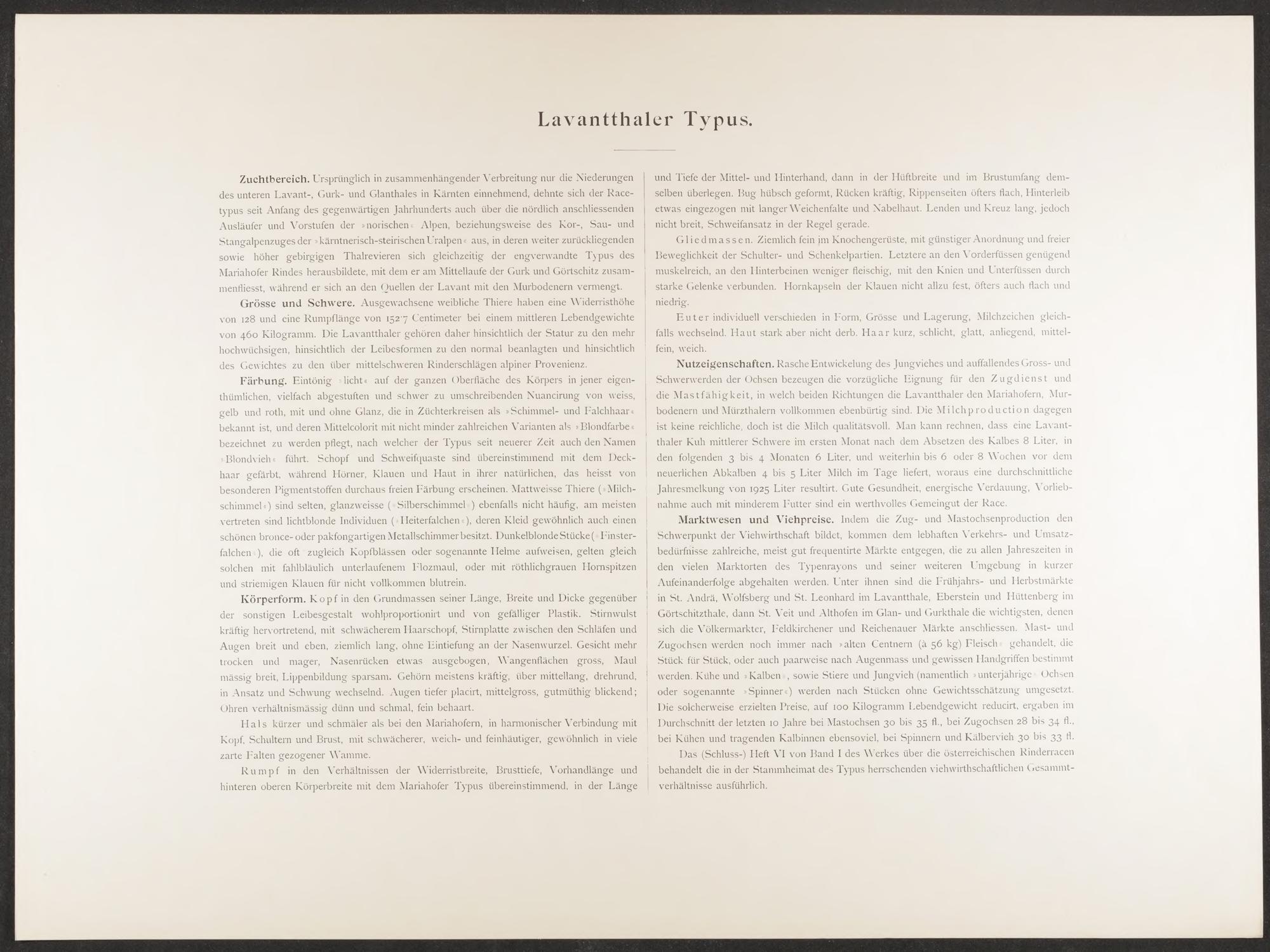 Lavantthaler Typus.

Zuchtbereich. Ursprünglich in zusammenhängender Verbreitung nur die Niederungen des unteren Lavant-, Gurk- und Glanthales in Kärnten einnehmend, dehnte sich der Racetypus seit Anfang des gegenwärtigen Jahrhunderts auch über die nördlich anschliessenden Ausläufer und Vorstufen der »norischen« Alpen, beziehungsweise des Kor-, Sau- und Stangalpenzuges der »kärntnerisch-steirischen Uralpen« aus, in deren weiter zurückliegenden sowie höher gebirgigen Thalrevieren sich gleichzeitig der engverwandte Typus des Mariahofer Rindes herausbildete, mit dem er am Mittellaufe der Gurk und Görtschitz zusammenfliesst, während er sich an den Quellen der Lavant mit den Murbodenern vermengt.

Grösse und Schwere. Ausgewachsene weibliche Thiere haben eine Widerristhöhe von 128 und eine Rumpflänge von 152·7 Centimeter bei einem mittleren Lebendgewichte von 460 Kilogramm. Die Lavantthaler gehören daher hinsichtlich der Statur zu den mehr hochwüchsigen, hinsichtlich der Leibesformen zu den normal beanlagten und hinsichtlich des Gewichtes zu den über mittelschweren Rinderschlägen alpiner Provenienz.

Färbung. Eintönig »licht« auf der ganzen Oberfläche des Körpers in jener eigenthümlichen, vielfach abgestuften und schwer zu umschreibenden Nuancirung von weiss, gelb und roth, mit und ohne Glanz, die in Züchterkreisen als »Schimmel- und Falchhaar« bekannt ist, und deren Mittelcolorit mit nicht minder zahlreichen Varianten als »Blondfarbe« bezeichnet zu werden pflegt, nach welcher der Typus seit neuerer Zeit auch den Namen »Blondvieh« führt. Schopf und Schweifquaste sind übereinstimmend mit dem Deckhaar gefärbt, während Hörner, Klauen und Haut in ihrer natürlichen, das heisst von besonderen Pigmentstoffen durchaus freien Färbung erscheinen. Mattweisse Thiere (»Milchschimmel«) sind selten, glanzweisse (»Silberschimmel«) ebenfalls nicht häufig, am meisten vertreten sind lichtblonde Individuen (»Heiterfalchen«), deren Kleid gewöhnlich auch einen schönen bronce- oder pakfongartigen Metallschimmer besitzt. Dunkelblonde Stücke (»Finsterfalchen«), die oft zugleich Kopfblässen oder sogenannte Helme aufweisen, gelten gleich solchen mit fahlbläulich unterlaufenem Flozmaul, oder mit röthlichgrauen Hornspitzen und striemigen Klauen für nicht vollkommen blutrein.

Körperform. Kopf in den Grundmassen seiner Länge, Breite und Dicke gegenüber der sonstigen Leibesgestalt wohlproportionirt und von gefälliger Plastik. Stirnwulst kräftig hervortretend, mit schwächerem Haarschopf, Stirnplatte zwischen den Schläfen und Augen breit und eben, ziemlich lang, ohne Eintiefung an der Nasenwurzel. Gesicht mehr trocken und mager, Nasenrücken etwas ausgebogen, Wangenflächen gross, Maul mässig breit, Lippenbildung sparsam. Gehörn meistens kräftig, über mittellang, drehrund, in Ansatz und Schwung wechselnd. Augen tiefer placirt, mittelgross, gutmüthig blickend; Ohren verhältnismässig dünn und schmal, fein behaart.

Hals kürzer und schmäler als bei den Mariahofern, in harmonischer Verbindung mit Kopf, Schultern und Brust, mit schwächerer, weich- und feinhäutiger, gewöhnlich in viele zarte Falten gezogener Wamme.

Rumpf in den Verhältnissen der Widerristbreite, Brusttiefe, Vorhandlänge und hinteren oberen Körperbreite mit dem Mariahofer Typus übereinstimmend, in der Länge und Tiefe der Mittel- und Hinterhand, dann in der Hüftbreite und im Brustumfang demselben überlegen. Bug hübsch geformt, Rücken kräftig, Rippenseiten öfters flach, Hinterleib etwas eingezogen mit langer Weichenfalte und Nabelhaut. Lenden und Kreuz lang, jedoch nicht breit, Schweifansatz in der Regel gerade.

Gliedmassen. Ziemlich fein im Knochengerüste, mit günstiger Anordnung und freier Beweglichkeit der Schulter- und Schenkelpartien. Letztere an den Vorderfüssen genügend muskelreich, an den Hinterbeinen weniger fleischig, mit den Knien und Unterfüssen durch starke Gelenke verbunden. Hornkapseln der Klauen nicht allzu fest, öfters auch flach und niedrig.

Euter individuell verschieden in Form, Grösse und Lagerung, Milchzeichen gleichfalls wechselnd. Haut stark aber nicht derb. Haar kurz, schlicht, glatt, anliegend, mittelfein, weich.

Nutzeigenschaften. Rasche Entwickelung des Jungviehes und auffallendes Gross- und Schwerwerden der Ochsen bezeugen die vorzügliche Eignung für den Zugdienst und die Mastfähigkeit, in welch beiden Richtungen die Lavantthaler den Mariahofern, Murbodenern und Mürzthalern vollkommen ebenbürtig sind. Die Milchproduction dagegen ist keine reichliche, doch ist die Milch qualitätsvoll. Man kann rechnen, dass eine Lavantthaler Kuh mittlerer Schwere im ersten Monat nach dem Absetzen des Kalbes 8 Liter, in den folgenden 3 bis 4 Monaten 6 Liter, und weiterhin bis 6 oder 8 Wochen vor dem neuerlichen Abkalben 4 bis 5 Liter Milch im Tage liefert, woraus eine durchschnittliche Jahresmelkung von 1925 Liter resultirt. Gute Gesundheit, energische Verdauung, Vorliebnahme auch mit minderem Futter sind ein werthvolles Gemeingut der Race.

Marktwesen und Viehpreise. Indem die Zug- und Mastochsenproduction den Schwerpunkt der Viehwirthschaft bildet, kommen dem lebhaften Verkehrs- und Umsatzbedürfnisse zahlreiche, meist gut frequentirte Märkte entgegen, die zu allen Jahreszeiten in den vielen Marktorten des Typenrayons und seiner weiteren Umgebung in kurzer Aufeinanderfolge abgehalten werden. Unter ihnen sind die Frühjahrs- und Herbstmärkte in St. Andrä, Wolfsberg und St. Leonhard im Lavantthale, Eberstein und Hüttenberg im Görtschitzthale, dann St. Veit und Althofen im Glan- und Gurkthale die wichtigsten, denen sich die Völkermarkter, Feldkirchener und Reichenauer Märkte anschliessen. Mast- und Zugochsen werden noch immer nach »alten Centnern (à 56 kg) Fleisch« gehandelt, die Stück für Stück, oder auch paarweise nach Augenmass und gewissen Handgriffen bestimmt werden. Kühe und »Kalben«, sowie Stiere und Jungvieh (namentlich »unterjährige« Ochsen oder sogenannte »Spinner«) werden nach Stücken ohne Gewichtsschätzung umgesetzt. Die solcherweise erzielten Preise, auf 100 Kilogramm Lebendgewicht reducirt, ergaben im Durchschnitt der letzten 10 Jahre bei Mastochsen 30 bis 35 fl., bei Zugochsen 28 bis 34 fl., bei Kühen und tragenden Kalbinnen ebensoviel, bei Spinnern und Kälbervieh 30 bis 33 fl.

Das (Schluss-) Heft VI von Band I des Werkes über die österreichischen Rinderracen behandelt die in der Stammheimat des Typus herrschenden viehwirthschaftlichen Gesammtverhältnisse ausführlich.